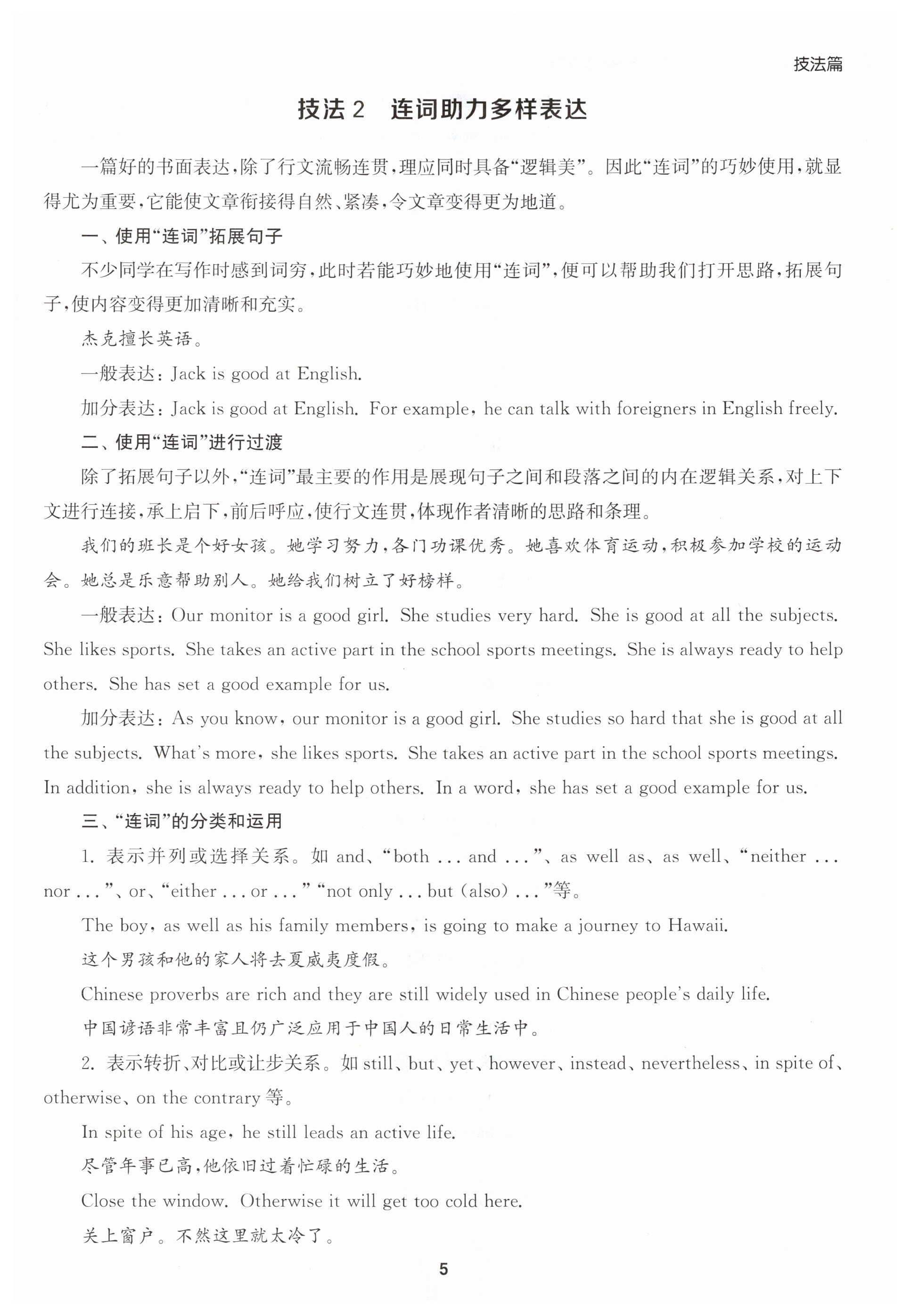 技法篇

技法2 连词助力多样表达

一篇好的书面表达，除了行文流畅连贯，理应同时具备“逻辑美”。因此“连词”的巧妙使用，就显得尤为重要，它能使文章衔接得自然、紧凑，令文章变得更为地道。

一、使用“连词”拓展句子

不少同学在写作时感到词穷，此时若能巧妙地使用“连词”，便可以帮助我们打开思路，拓展句子，使内容变得更加清晰和充实。

杰克擅长英语。

一般表达：Jack is good at English.

加分表达：Jack is good at English. For example, he can talk with foreigners in English freely.

二、使用“连词”进行过渡

除了拓展句子以外，“连词”最主要的作用是展现句子之间和段落之间的内在逻辑关系，对上下文进行连接，承上启下，前后呼应，使行文连贯，体现作者清晰的思路和条理。

我们的班长是个好女孩。她学习努力，各门功课优秀。她喜欢体育运动，积极参加学校的运动会。她总是乐意帮助别人。她给我们树立了好榜样。

一般表达：Our monitor is a good girl. She studies very hard. She is good at all the subjects. She likes sports. She takes an active part in the school sports meetings. She is always ready to help others. She has set a good example for us.

加分表达：As you know, our monitor is a good girl. She studies so hard that she is good at all the subjects. What's more, she likes sports. She takes an active part in the school sports meetings. In addition, she is always ready to help others. In a word, she has set a good example for us.

三、“连词”的分类和运用

1. 表示并列或选择关系。如 and、“both ... and ...”、as well as、as well、“neither ... nor ...”、or、“either ... or ...” “not only ... but (also) ...”等。

The boy, as well as his family members, is going to make a journey to Hawaii.

这个男孩和他的家人将去夏威夷度假。

Chinese proverbs are rich and they are still widely used in Chinese people's daily life.

中国谚语非常丰富且仍广泛应用于中国人的日常生活中。

2. 表示转折、对比或让步关系。如 still、but、yet、however、instead、nevertheless、in spite of、otherwise、on the contrary 等。

In spite of his age, he still leads an active life.

尽管年事已高，他依旧过着忙碌的生活。

Close the window. Otherwise it will get too cold here.

关上窗户。不然这里就太冷了。

5